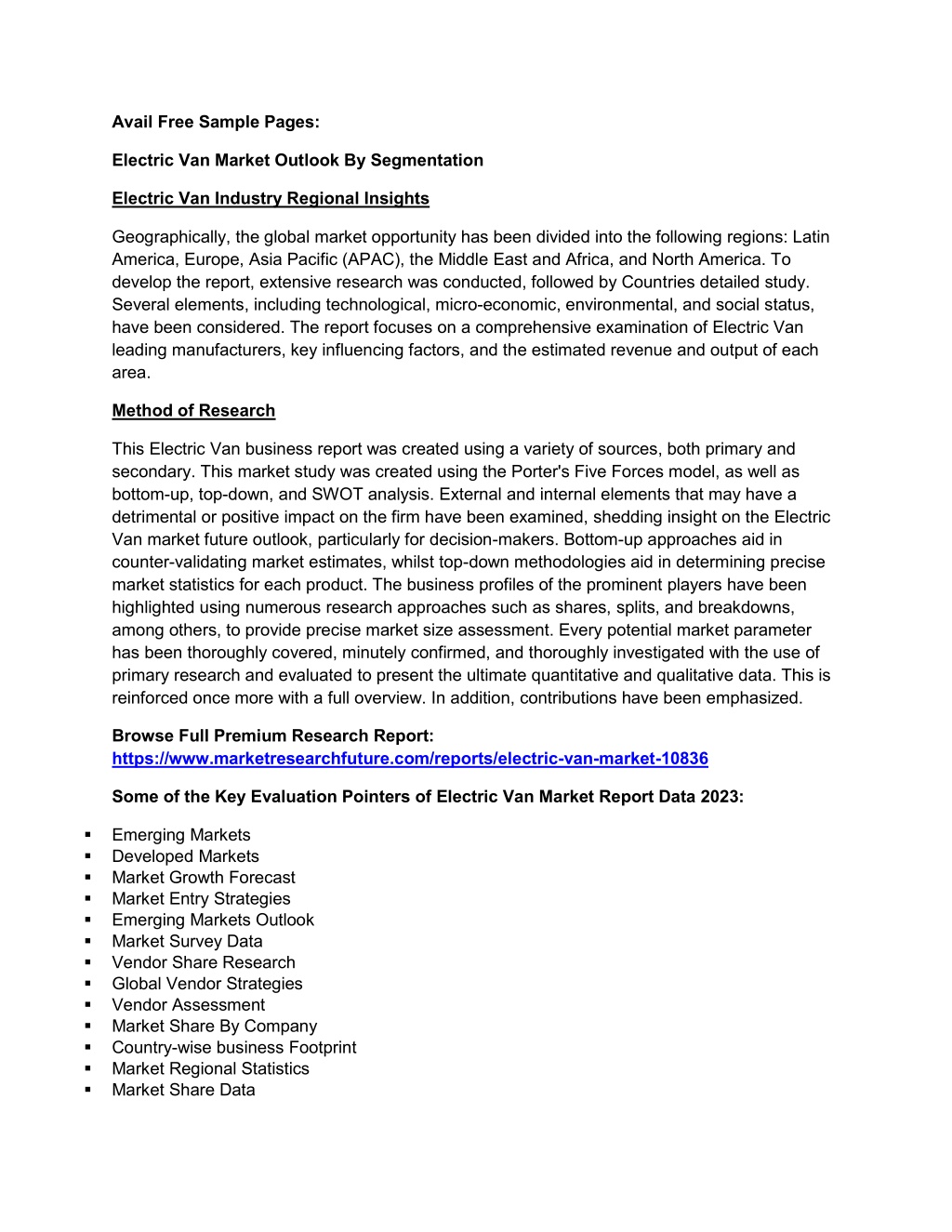 Avail Free Sample Pages:

Electric Van Market Outlook By Segmentation

Electric Van Industry Regional Insights

Geographically, the global market opportunity has been divided into the following regions: Latin America, Europe, Asia Pacific (APAC), the Middle East and Africa, and North America. To develop the report, extensive research was conducted, followed by Countries detailed study. Several elements, including technological, micro-economic, environmental, and social status, have been considered. The report focuses on a comprehensive examination of Electric Van leading manufacturers, key influencing factors, and the estimated revenue and output of each area.

Method of Research

This Electric Van business report was created using a variety of sources, both primary and secondary. This market study was created using the Porter's Five Forces model, as well as bottom-up, top-down, and SWOT analysis. External and internal elements that may have a detrimental or positive impact on the firm have been examined, shedding insight on the Electric Van market future outlook, particularly for decision-makers. Bottom-up approaches aid in counter-validating market estimates, whilst top-down methodologies aid in determining precise market statistics for each product. The business profiles of the prominent players have been highlighted using numerous research approaches such as shares, splits, and breakdowns, among others, to provide precise market size assessment. Every potential market parameter has been thoroughly covered, minutely confirmed, and thoroughly investigated with the use of primary research and evaluated to present the ultimate quantitative and qualitative data. This is reinforced once more with a full overview. In addition, contributions have been emphasized.

Browse Full Premium Research Report:
https://www.marketresearchfuture.com/reports/electric-van-market-10836

Some of the Key Evaluation Pointers of Electric Van Market Report Data 2023:

▪ Emerging Markets
▪ Developed Markets
▪ Market Growth Forecast
▪ Market Entry Strategies
▪ Emerging Markets Outlook
▪ Market Survey Data
▪ Vendor Share Research
▪ Global Vendor Strategies
▪ Vendor Assessment
▪ Market Share By Company
▪ Country-wise business Footprint
▪ Market Regional Statistics
▪ Market Share Data